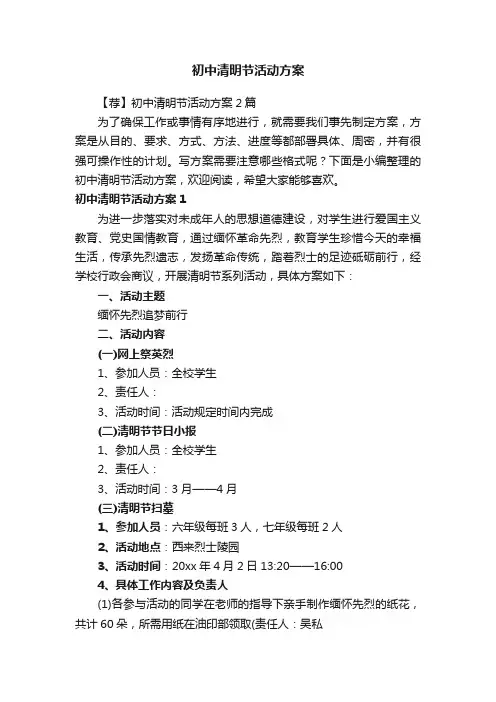 初中清明节活动方案

【荐】初中清明节活动方案2篇

为了确保工作或事情有序地进行，就需要我们事先制定方案，方案是从目的、要求、方式、方法、进度等都部署具体、周密，并有很强可操作性的计划。写方案需要注意哪些格式呢？下面是小编整理的初中清明节活动方案，欢迎阅读，希望大家能够喜欢。

初中清明节活动方案1

为进一步落实对未成年人的思想道德建设，对学生进行爱国主义教育、党史国情教育，通过缅怀革命先烈，教育学生珍惜今天的幸福生活，传承先烈遗志，发扬革命传统，踏着烈士的足迹砥砺前行，经学校行政会商议，开展清明节系列活动，具体方案如下：

一、活动主题

缅怀先烈追梦前行

二、活动内容

(一)网上祭英烈

1、参加人员：全校学生

2、责任人：

3、活动时间：活动规定时间内完成

(二)清明节节日小报

1、参加人员：全校学生

2、责任人：

3、活动时间：3月——4月

(三)清明节扫墓

1、参加人员：六年级每班3人，七年级每班2人

2、活动地点：西来烈士陵园

3、活动时间：20xx年4月2日13:20——16:00

4、具体工作内容及负责人

(1)各参与活动的同学在老师的指导下亲手制作缅怀先烈的纸花，共计60朵，所需用纸在油印部领取(责任人：吴私